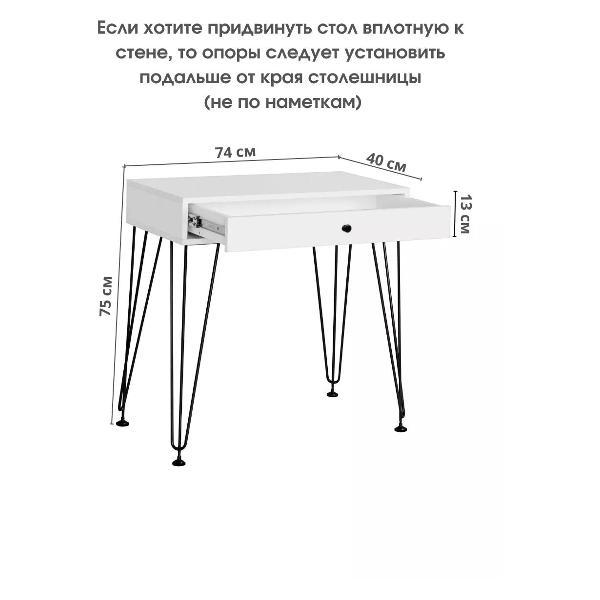 Если хотите придвинуть стол вплотную к стене, то опоры следует установить подальше от края столешницы (не по наметкам)

74 см
40 см
13 см
75 см